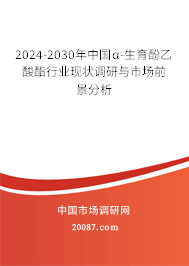 2024-2030年中国α-生育酚乙酸酯行业现状调研与市场前景分析

中国市场调研网

20087.com